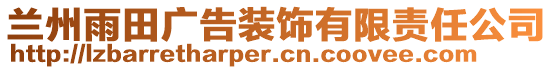 兰州雨田广告装饰有限责任公司
http://lzbarretharper.cn.coovee.com